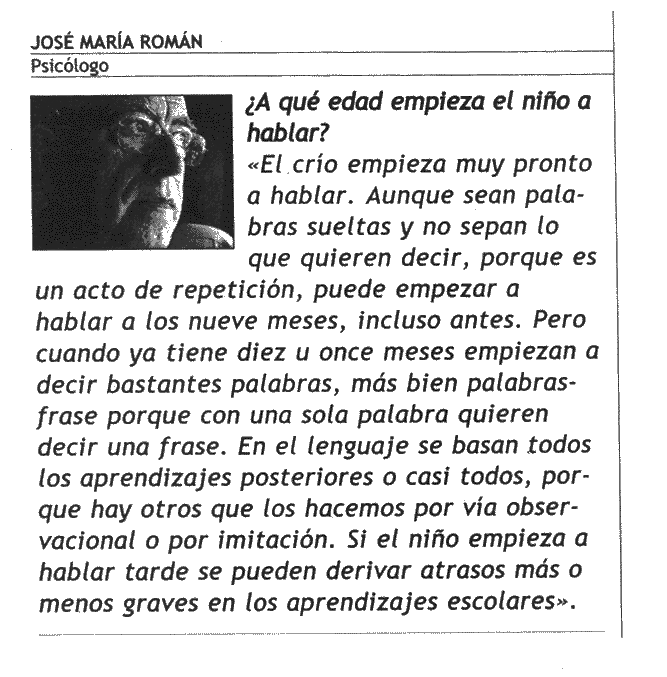 JOSÉ MARÍA ROMÁN
Psicólogo

¿A qué edad empieza el niño a hablar?
«El crío empieza muy pronto a hablar. Aunque sean palabras sueltas y no sepan lo que quieren decir, porque es un acto de repetición, puede empezar a hablar a los nueve meses, incluso antes. Pero cuando ya tiene diez u once meses empiezan a decir bastantes palabras, más bien palabras-frase porque con una sola palabra quieren decir una frase. En el lenguaje se basan todos los aprendizajes posteriores o casi todos, porque hay otros que los hacemos por vía observacional o por imitación. Si el niño empieza a hablar tarde se pueden derivar atrasos más o menos graves en los aprendizajes escolares».